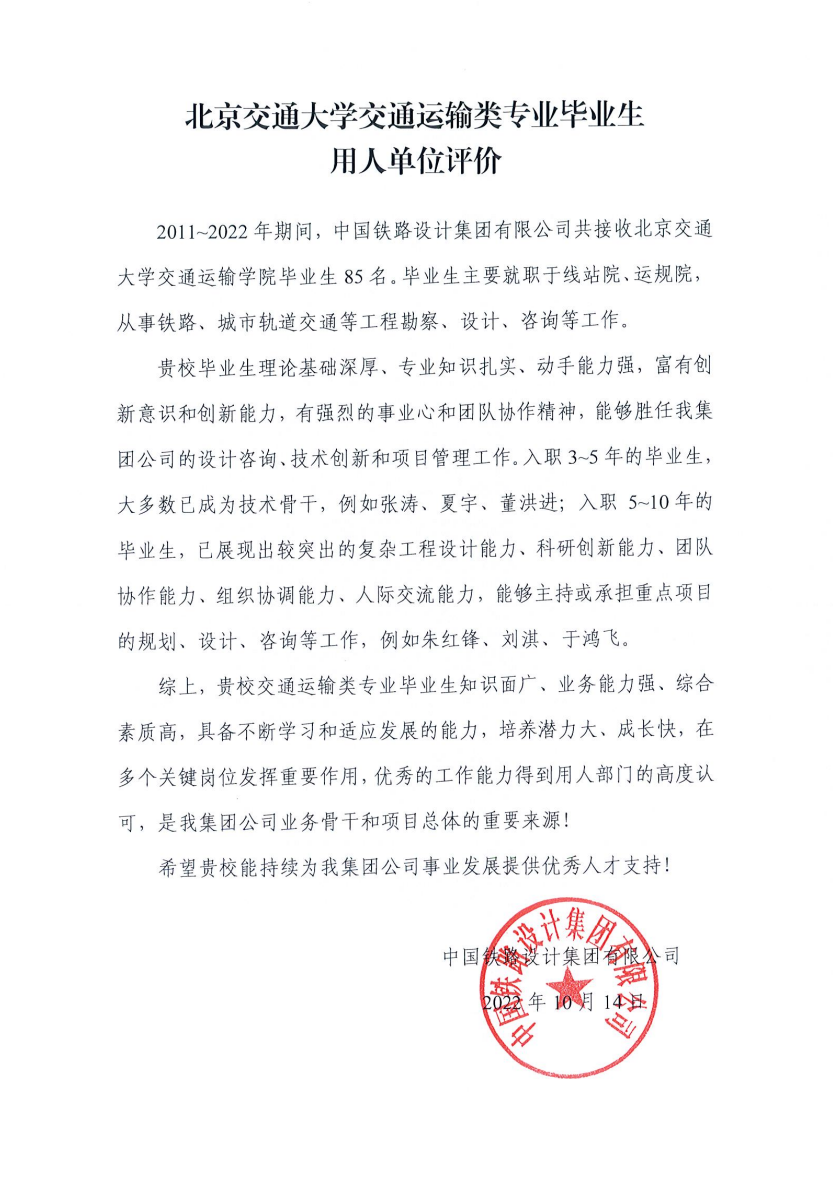 北京交通大学交通运输类专业毕业生
用人单位评价

2011~2022 年期间，中国铁路设计集团有限公司共接收北京交通大学交通运输学院毕业生 85 名。毕业生主要就职于线站院、运规院，从事铁路、城市轨道交通等工程勘察、设计、咨询等工作。

贵校毕业生理论基础深厚、专业知识扎实、动手能力强，富有创新意识和创新能力，有强烈的事业心和团队协作精神，能够胜任我集团公司的设计咨询、技术创新和项目管理工作。入职 3~5 年的毕业生，大多数已成为技术骨干，例如张涛、夏宇、董洪进；入职 5~10 年的毕业生，已展现出较突出的复杂工程设计能力、科研创新能力、团队协作能力、组织协调能力、人际交流能力，能够主持或承担重点项目的规划、设计、咨询等工作，例如朱红锋、刘淇、于鸿飞。

综上，贵校交通运输类专业毕业生知识面广、业务能力强、综合素质高，具备不断学习和适应发展的能力，培养潜力大、成长快，在多个关键岗位发挥重要作用，优秀的工作能力得到用人部门的高度认可，是我集团公司业务骨干和项目总体的重要来源！

希望贵校能持续为我集团公司事业发展提供优秀人才支持！

中国铁路设计集团有限公司
2022 年 10 月 14 日

中国铁路设计集团有限公司